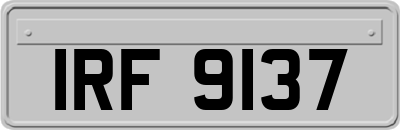 IRF 9137